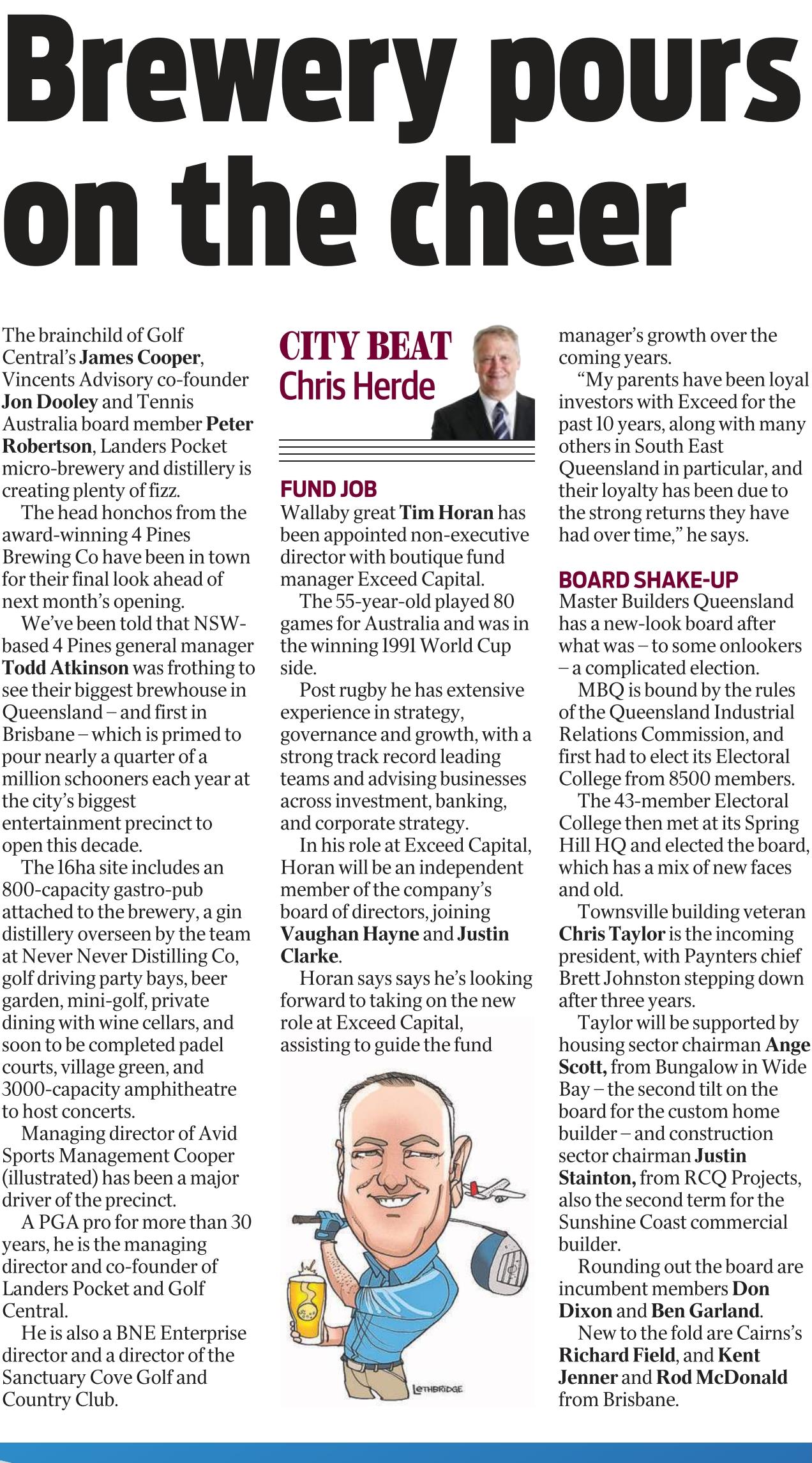 Brewery pours on the cheer

The brainchild of Golf Central's James Cooper, Vincents Advisory co-founder Jon Dooley and Tennis Australia board member Peter Robertson, Landers Pocket micro-brewery and distillery is creating plenty of fizz.

The head honchos from the award-winning 4 Pines Brewing Co have been in town for their final look ahead of next month's opening.

We've been told that NSW-based 4 Pines general manager Todd Atkinson was frothing to see their biggest brewhouse in Queensland – and first in Brisbane – which is primed to pour nearly a quarter of a million schooners each year at the city's biggest entertainment precinct to open this decade.

The 16ha site includes an 800-capacity gastro-pub attached to the brewery, a gin distillery overseen by the team at Never Never Distilling Co, golf driving party bays, beer garden, mini-golf, private dining with wine cellars, and soon to be completed padel courts, village green, and 3000-capacity amphitheatre to host concerts.

Managing director of Avid Sports Management Cooper (illustrated) has been a major driver of the precinct.

A PGA pro for more than 30 years, he is the managing director and co-founder of Landers Pocket and Golf Central.

He is also a BNE Enterprise director and a director of the Sanctuary Cove Golf and Country Club.

CITY BEAT
Chris Herde

FUND JOB
Wallaby great Tim Horan has been appointed non-executive director with boutique fund manager Exceed Capital.

The 55-year-old played 80 games for Australia and was in the winning 1991 World Cup side.

Post rugby he has extensive experience in strategy, governance and growth, with a strong track record leading teams and advising businesses across investment, banking, and corporate strategy.

In his role at Exceed Capital, Horan will be an independent member of the company's board of directors, joining Vaughan Hayne and Justin Clarke.

Horan says says he's looking forward to taking on the new role at Exceed Capital, assisting to guide the fund

LETHBRIDGE

manager's growth over the coming years.

"My parents have been loyal investors with Exceed for the past 10 years, along with many others in South East Queensland in particular, and their loyalty has been due to the strong returns they have had over time," he says.

BOARD SHAKE-UP
Master Builders Queensland has a new-look board after what was – to some onlookers – a complicated election.

MBQ is bound by the rules of the Queensland Industrial Relations Commission, and first had to elect its Electoral College from 8500 members.

The 43-member Electoral College then met at its Spring Hill HQ and elected the board, which has a mix of new faces and old.

Townsville building veteran Chris Taylor is the incoming president, with Paynters chief Brett Johnston stepping down after three years.

Taylor will be supported by housing sector chairman Ange Scott, from Bungalow in Wide Bay – the second tilt on the board for the custom home builder – and construction sector chairman Justin Stainton, from RCQ Projects, also the second term for the Sunshine Coast commercial builder.

Rounding out the board are incumbent members Don Dixon and Ben Garland.

New to the fold are Cairns's Richard Field, and Kent Jenner and Rod McDonald from Brisbane.